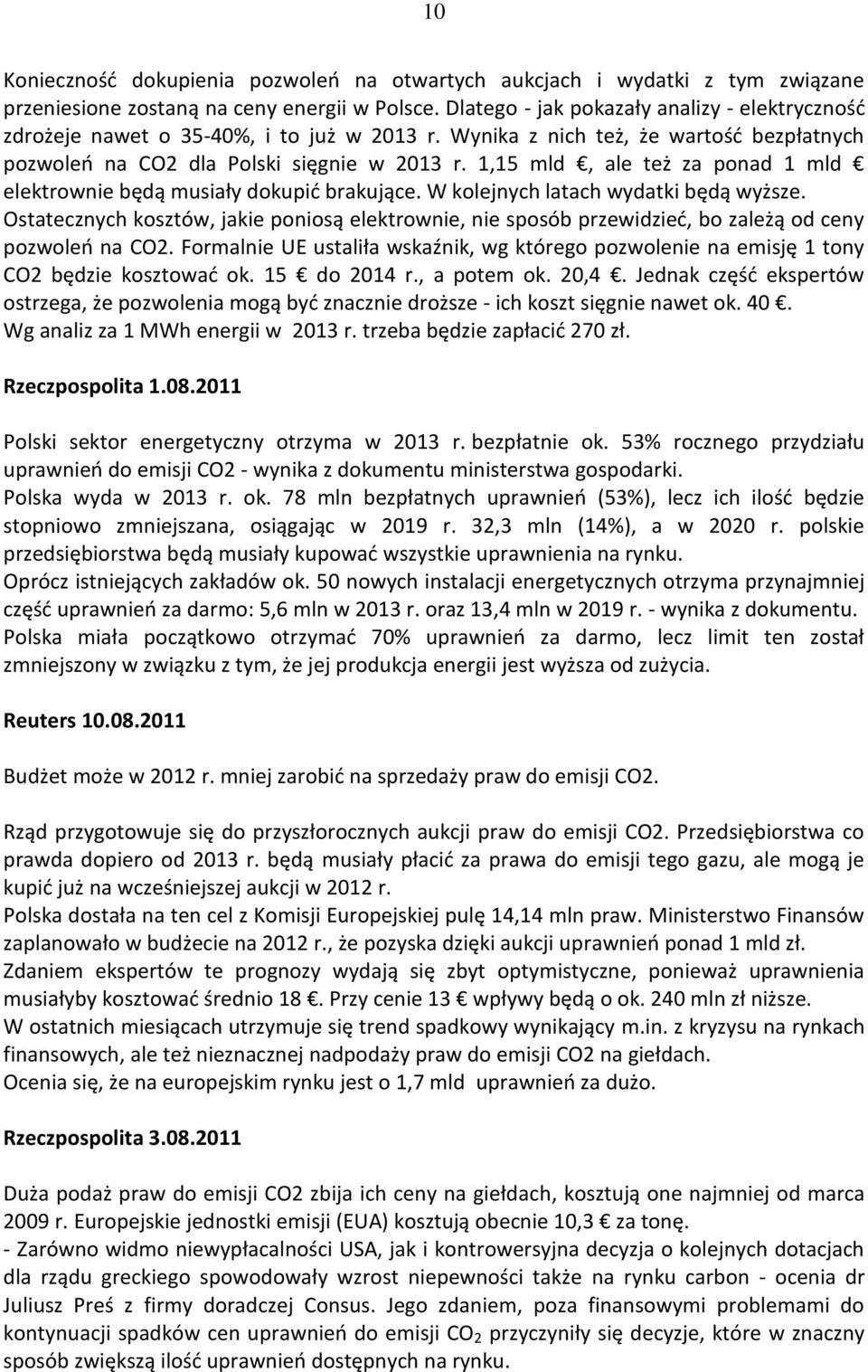 10

Konieczność dokupienia pozwoleń na otwartych aukcjach i wydatki z tym związane przeniesione zostaną na ceny energii w Polsce. Dlatego - jak pokazały analizy - elektryczność zdrożeje nawet o 35-40%, i to już w 2013 r. Wynika z nich też, że wartość bezpłatnych pozwoleń na CO2 dla Polski sięgnie w 2013 r. 1,15 mld €, ale też za ponad 1 mld € elektrownie będą musiały dokupić brakujące. W kolejnych latach wydatki będą wyższe. Ostatecznych kosztów, jakie poniosą elektrownie, nie sposób przewidzieć, bo zależą od ceny pozwoleń na CO2. Formalnie UE ustaliła wskaźnik, wg którego pozwolenie na emisję 1 tony CO2 będzie kosztować ok. 15 € do 2014 r., a potem ok. 20,4 €. Jednak część ekspertów ostrzega, że pozwolenia mogą być znacznie droższe - ich koszt sięgnie nawet ok. 40 €. Wg analiz za 1 MWh energii w 2013 r. trzeba będzie zapłacić 270 zł.

Rzeczpospolita 1.08.2011

Polski sektor energetyczny otrzyma w 2013 r. bezpłatnie ok. 53% rocznego przydziału uprawnień do emisji CO2 - wynika z dokumentu ministerstwa gospodarki.
Polska wyda w 2013 r. ok. 78 mln bezpłatnych uprawnień (53%), lecz ich ilość będzie stopniowo zmniejszana, osiągając w 2019 r. 32,3 mln (14%), a w 2020 r. polskie przedsiębiorstwa będą musiały kupować wszystkie uprawnienia na rynku.
Oprócz istniejących zakładów ok. 50 nowych instalacji energetycznych otrzyma przynajmniej część uprawnień za darmo: 5,6 mln w 2013 r. oraz 13,4 mln w 2019 r. - wynika z dokumentu.
Polska miała początkowo otrzymać 70% uprawnień za darmo, lecz limit ten został zmniejszony w związku z tym, że jej produkcja energii jest wyższa od zużycia.

Reuters 10.08.2011

Budżet może w 2012 r. mniej zarobić na sprzedaży praw do emisji CO2.

Rząd przygotowuje się do przyszłorocznych aukcji praw do emisji CO2. Przedsiębiorstwa co prawda dopiero od 2013 r. będą musiały płacić za prawa do emisji tego gazu, ale mogą je kupić już na wcześniejszej aukcji w 2012 r.
Polska dostała na ten cel z Komisji Europejskiej pulę 14,14 mln praw. Ministerstwo Finansów zaplanowało w budżecie na 2012 r., że pozyska dzięki aukcji uprawnień ponad 1 mld zł.
Zdaniem ekspertów te prognozy wydają się zbyt optymistyczne, ponieważ uprawnienia musiałyby kosztować średnio 18 €. Przy cenie 13 € wpływy będą o ok. 240 mln zł niższe.
W ostatnich miesiącach utrzymuje się trend spadkowy wynikający m.in. z kryzysu na rynkach finansowych, ale też nieznacznej nadpodaży praw do emisji CO2 na giełdach.
Ocenia się, że na europejskim rynku jest o 1,7 mld uprawnień za dużo.

Rzeczpospolita 3.08.2011

Duża podaż praw do emisji CO2 zbija ich ceny na giełdach, kosztują one najmniej od marca 2009 r. Europejskie jednostki emisji (EUA) kosztują obecnie 10,3 € za tonę.
- Zarówno widmo niewypłacalności USA, jak i kontrowersyjna decyzja o kolejnych dotacjach dla rządu greckiego spowodowały wzrost niepewności także na rynku carbon - ocenia dr Juliusz Preś z firmy doradczej Consus. Jego zdaniem, poza finansowymi problemami do kontynuacji spadków cen uprawnień do emisji $CO_2$ przyczyniły się decyzje, które w znaczny sposób zwiększą ilość uprawnień dostępnych na rynku.